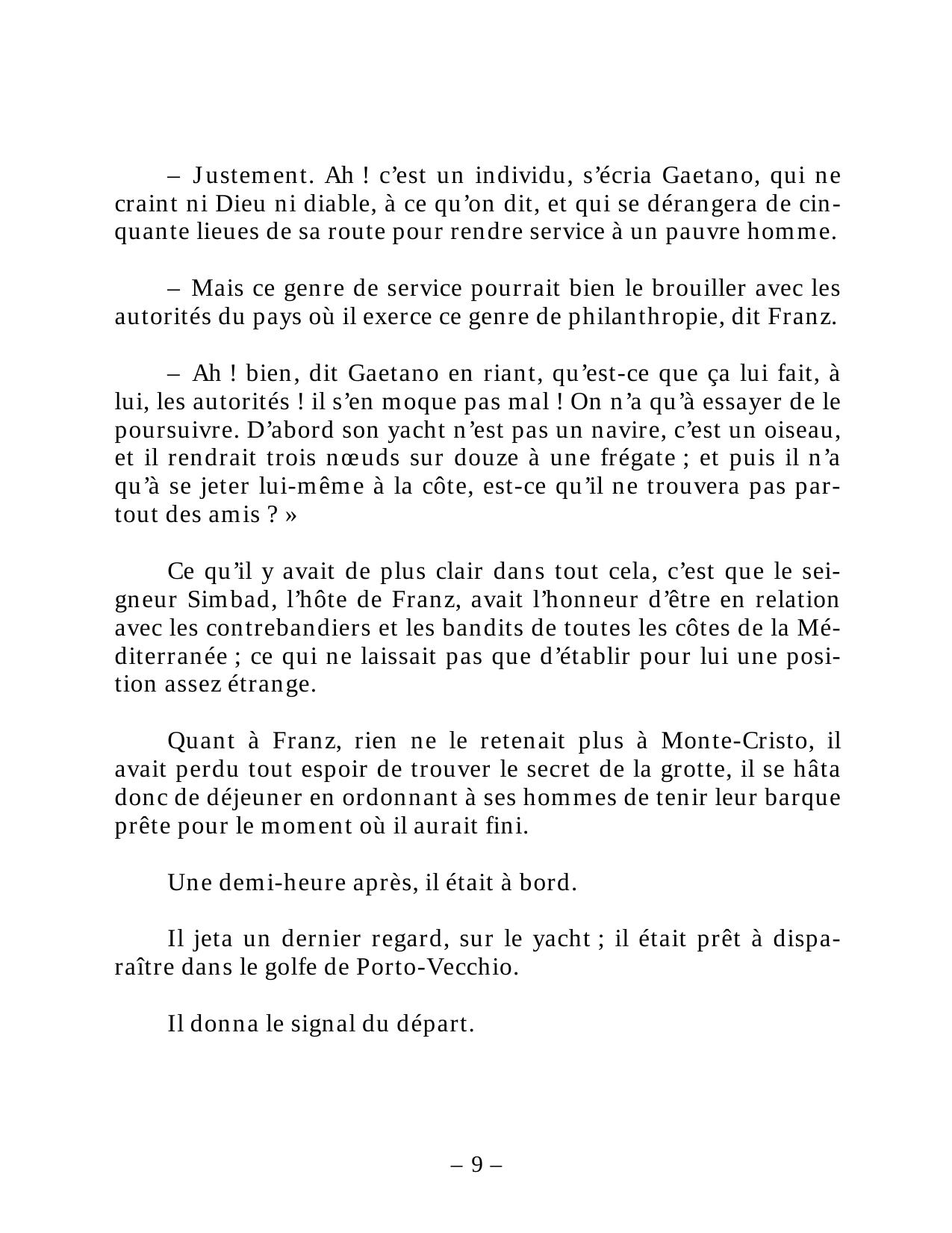 – Justement. Ah ! c’est un individu, s’écria Gaetano, qui ne craint ni Dieu ni diable, à ce qu’on dit, et qui se dérangera de cinquante lieues de sa route pour rendre service à un pauvre homme.

– Mais ce genre de service pourrait bien le brouiller avec les autorités du pays où il exerce ce genre de philanthropie, dit Franz.

– Ah ! bien, dit Gaetano en riant, qu’est-ce que ça lui fait, à lui, les autorités ! il s’en moque pas mal ! On n’a qu’à essayer de le poursuivre. D’abord son yacht n’est pas un navire, c’est un oiseau, et il rendrait trois nœuds sur douze à une frégate ; et puis il n’a qu’à se jeter lui-même à la côte, est-ce qu’il ne trouvera pas partout des amis ? »

Ce qu’il y avait de plus clair dans tout cela, c’est que le seigneur Simbad, l’hôte de Franz, avait l’honneur d’être en relation avec les contrebandiers et les bandits de toutes les côtes de la Méditerranée ; ce qui ne laissait pas que d’établir pour lui une position assez étrange.

Quant à Franz, rien ne le retenait plus à Monte-Cristo, il avait perdu tout espoir de trouver le secret de la grotte, il se hâta donc de déjeuner en ordonnant à ses hommes de tenir leur barque prête pour le moment où il aurait fini.

Une demi-heure après, il était à bord.

Il jeta un dernier regard, sur le yacht ; il était prêt à disparaître dans le golfe de Porto-Vecchio.

Il donna le signal du départ.

– 9 –